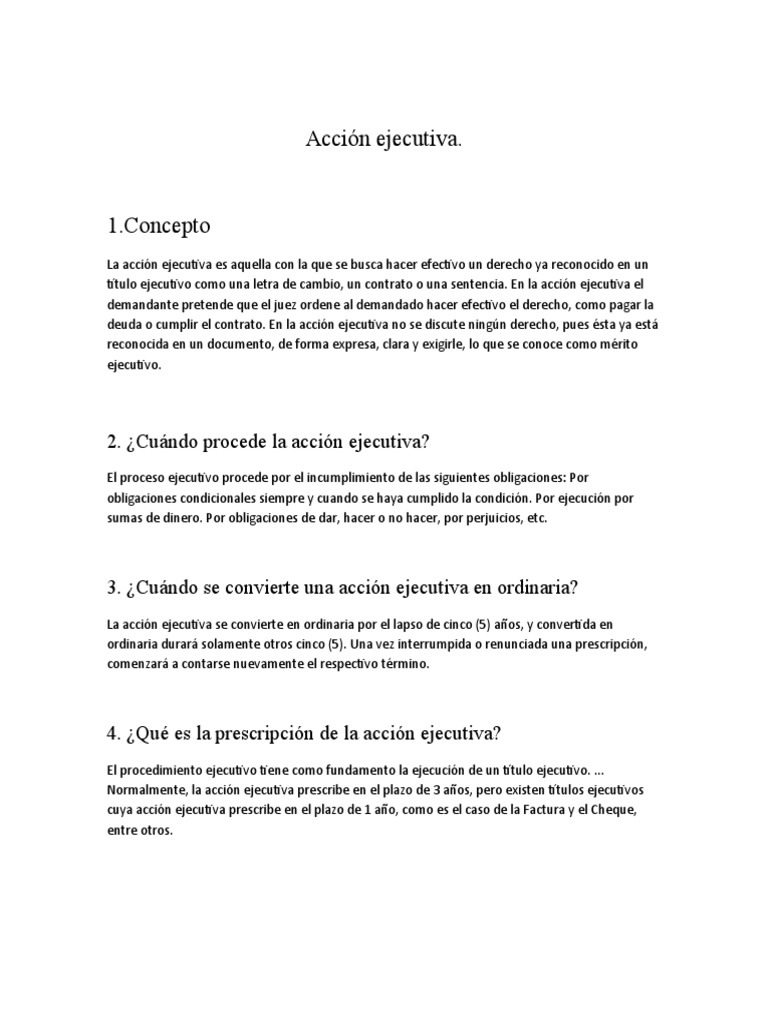 Acción ejecutiva.

1.Concepto

La acción ejecutiva es aquella con la que se busca hacer efectivo un derecho ya reconocido en un título ejecutivo como una letra de cambio, un contrato o una sentencia. En la acción ejecutiva el demandante pretende que el juez ordene al demandado hacer efectivo el derecho, como pagar la deuda o cumplir el contrato. En la acción ejecutiva no se discute ningún derecho, pues ésta ya está reconocida en un documento, de forma expresa, clara y exigirle, lo que se conoce como mérito ejecutivo.

2. ¿Cuándo procede la acción ejecutiva?

El proceso ejecutivo procede por el incumplimiento de las siguientes obligaciones: Por obligaciones condicionales siempre y cuando se haya cumplido la condición. Por ejecución por sumas de dinero. Por obligaciones de dar, hacer o no hacer, por perjuicios, etc.

3. ¿Cuándo se convierte una acción ejecutiva en ordinaria?

La acción ejecutiva se convierte en ordinaria por el lapso de cinco (5) años, y convertida en ordinaria durará solamente otros cinco (5). Una vez interrumpida o renunciada una prescripción, comenzará a contarse nuevamente el respectivo término.

4. ¿Qué es la prescripción de la acción ejecutiva?

El procedimiento ejecutivo tiene como fundamento la ejecución de un título ejecutivo. ... Normalmente, la acción ejecutiva prescribe en el plazo de 3 años, pero existen títulos ejecutivos cuya acción ejecutiva prescribe en el plazo de 1 año, como es el caso de la Factura y el Cheque, entre otros.